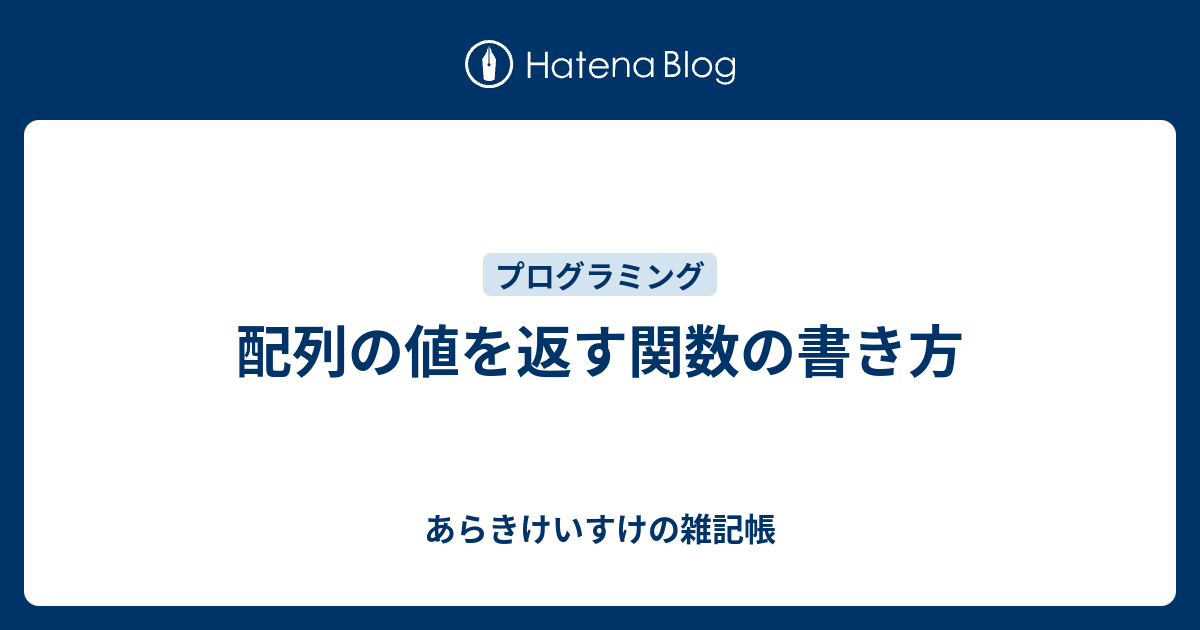 Hatena Blog

プログラミング

配列の値を返す関数の書き方

あらきけいすけの雑記帳